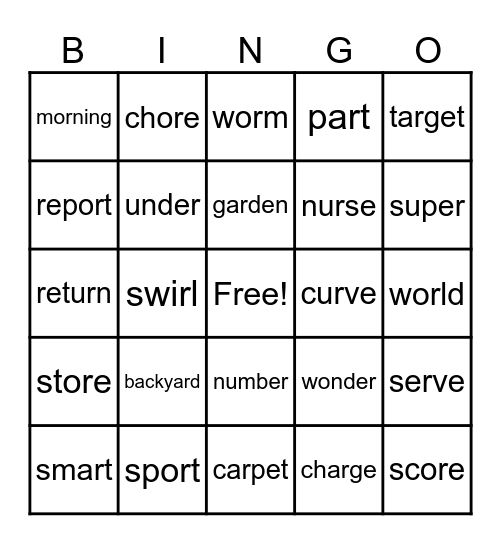 | B | I | N | G | O |
|---|---|---|---|---|
| morning | chore | worm | part | target |
| report | under | garden | nurse | super |
| return | swirl | Free! | curve | world |
| store | backyard | number | wonder | serve |
| smart | sport | carpet | charge | score |